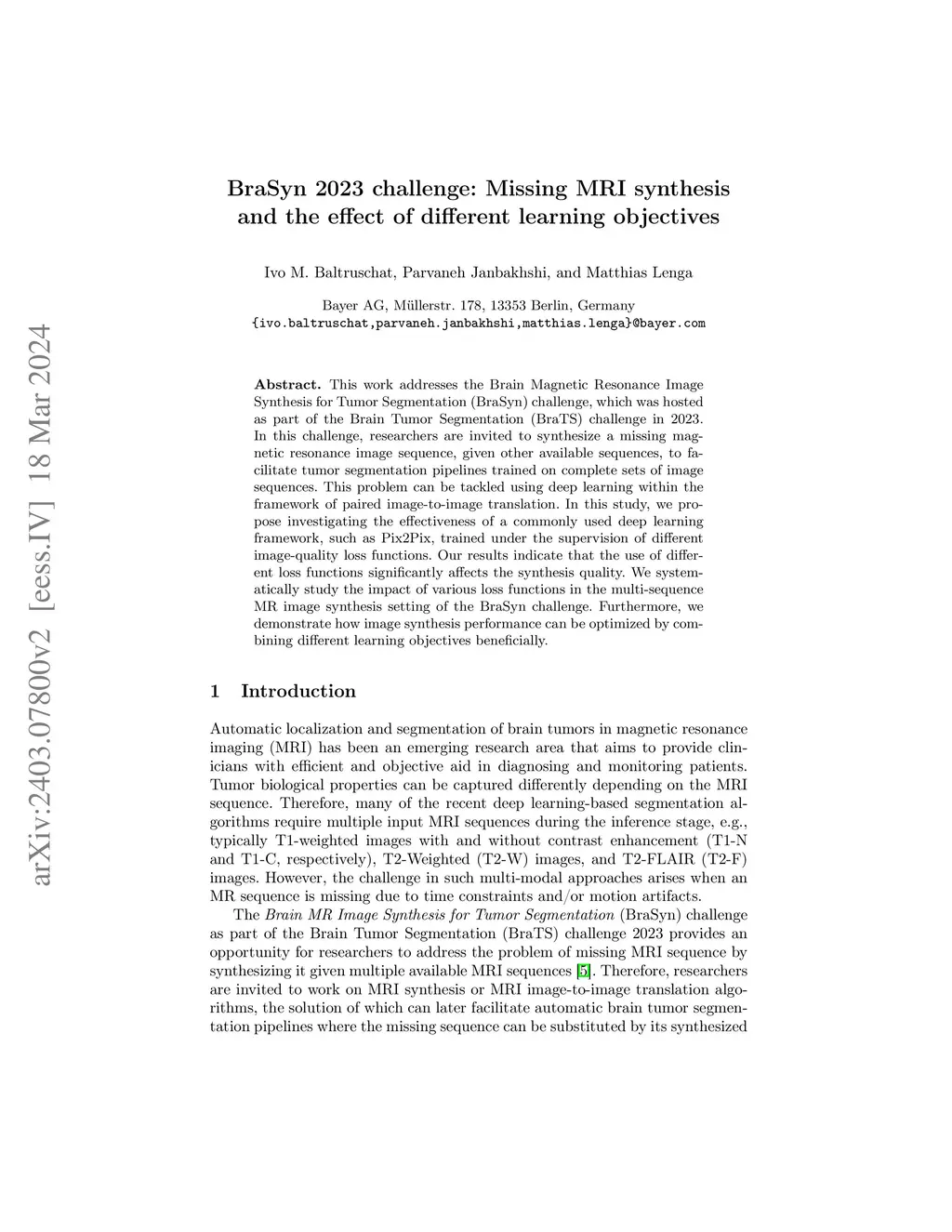 arXiv:2403.07800v2 [eess.IV] 18 Mar 2024

BraSyn 2023 challenge: Missing MRI synthesis and the effect of different learning objectives

Ivo M. Baltruschat, Parvaneh Janbakhshi, and Matthias Lenga

Bayer AG, Müllerstr. 178, 13353 Berlin, Germany
{ivo.baltruschat,parvaneh.janbakhshi,matthias.lenga}@bayer.com

Abstract. This work addresses the Brain Magnetic Resonance Image Synthesis for Tumor Segmentation (BraSyn) challenge, which was hosted as part of the Brain Tumor Segmentation (BraTS) challenge in 2023. In this challenge, researchers are invited to synthesize a missing magnetic resonance image sequence, given other available sequences, to facilitate tumor segmentation pipelines trained on complete sets of image sequences. This problem can be tackled using deep learning within the framework of paired image-to-image translation. In this study, we propose investigating the effectiveness of a commonly used deep learning framework, such as Pix2Pix, trained under the supervision of different image-quality loss functions. Our results indicate that the use of different loss functions significantly affects the synthesis quality. We systematically study the impact of various loss functions in the multi-sequence MR image synthesis setting of the BraSyn challenge. Furthermore, we demonstrate how image synthesis performance can be optimized by combining different learning objectives beneficially.

1 Introduction

Automatic localization and segmentation of brain tumors in magnetic resonance imaging (MRI) has been an emerging research area that aims to provide clinicians with efficient and objective aid in diagnosing and monitoring patients. Tumor biological properties can be captured differently depending on the MRI sequence. Therefore, many of the recent deep learning-based segmentation algorithms require multiple input MRI sequences during the inference stage, e.g., typically T1-weighted images with and without contrast enhancement (T1-N and T1-C, respectively), T2-Weighted (T2-W) images, and T2-FLAIR (T2-F) images. However, the challenge in such multi-modal approaches arises when an MR sequence is missing due to time constraints and/or motion artifacts.

The Brain MR Image Synthesis for Tumor Segmentation (BraSyn) challenge as part of the Brain Tumor Segmentation (BraTS) challenge 2023 provides an opportunity for researchers to address the problem of missing MRI sequence by synthesizing it given multiple available MRI sequences [5]. Therefore, researchers are invited to work on MRI synthesis or MRI image-to-image translation algorithms, the solution of which can later facilitate automatic brain tumor segmentation pipelines where the missing sequence can be substituted by its synthesized